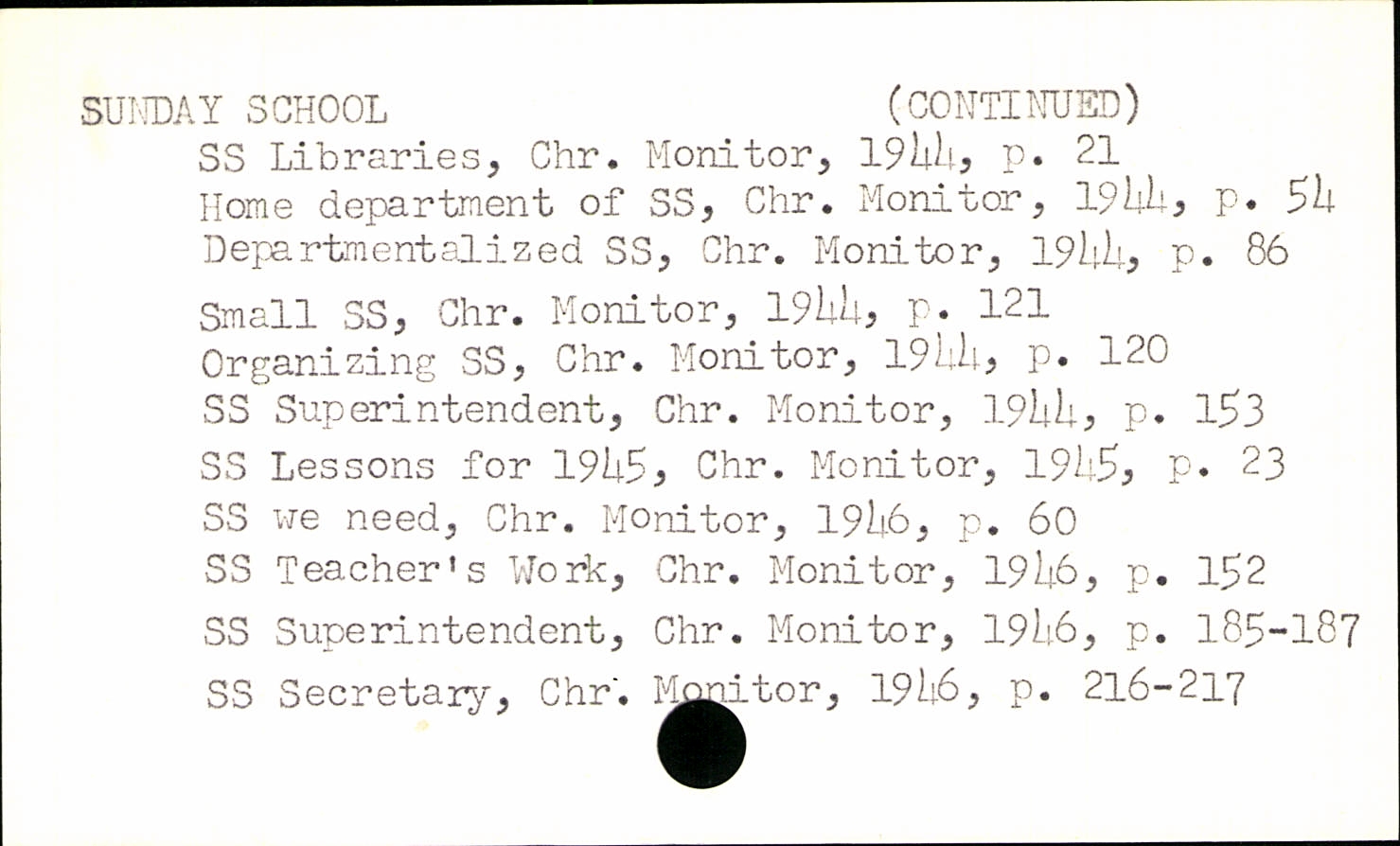 SUNDAY SCHOOL (CONTINUED)

SS Libraries, Chr. Monitor, 1944, p. 21
Home department of SS, Chr. Monitor, 1944, p. 54
Departmentalized SS, Chr. Monitor, 1944, p. 86
Small SS, Chr. Monitor, 1944, p. 121
Organizing SS, Chr. Monitor, 1944, p. 120
SS Superintendent, Chr. Monitor, 1944, p. 153
SS Lessons for 1945, Chr. Monitor, 1945, p. 23
SS we need, Chr. Monitor, 1946, p. 60
SS Teacher's Work, Chr. Monitor, 1946, p. 152
SS Superintendent, Chr. Monitor, 1946, p. 185-187
SS Secretary, Chr. Monitor, 1946, p. 216-217